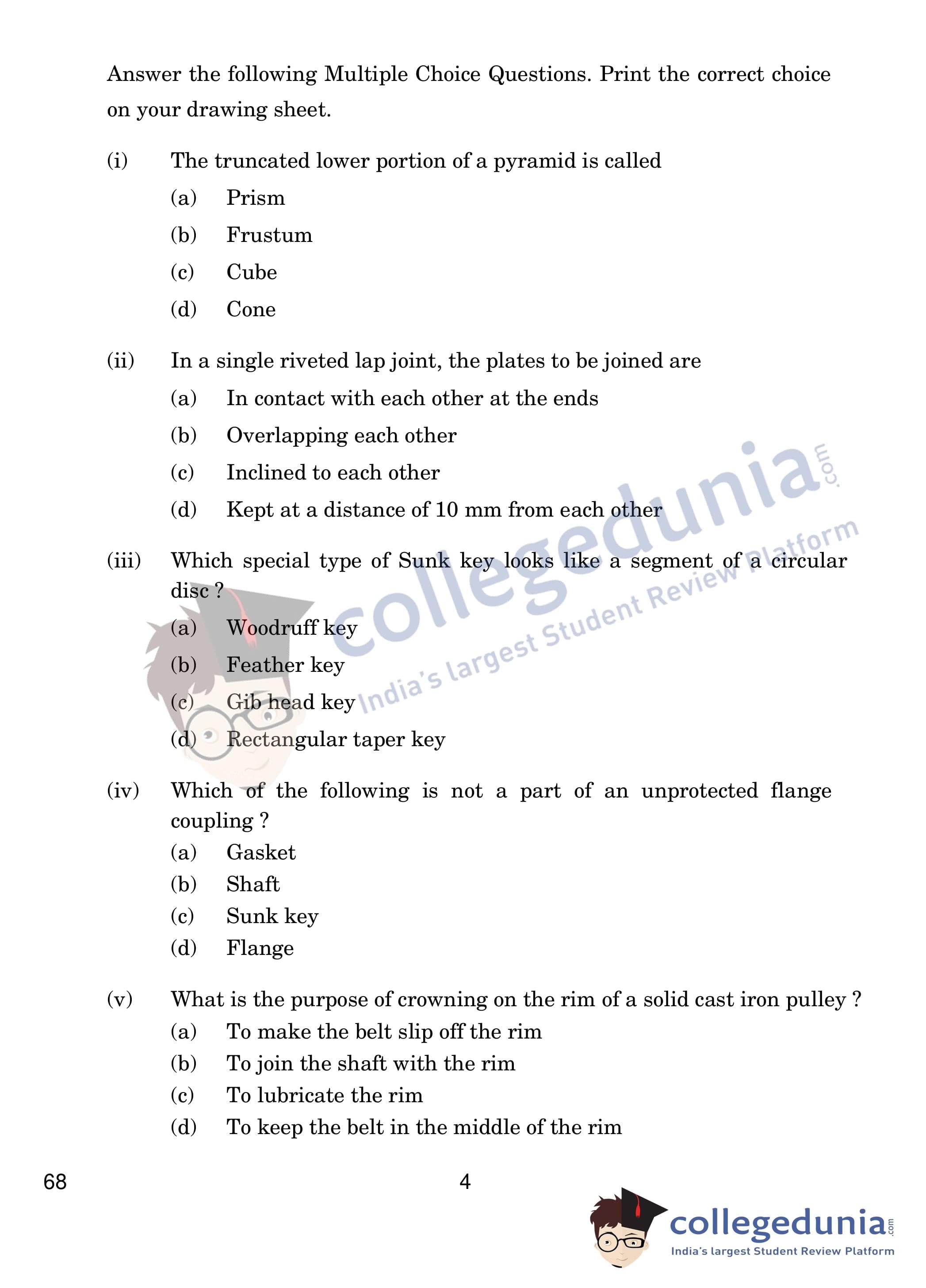 Answer the following Multiple Choice Questions. Print the correct choice on your drawing sheet.

(i) The truncated lower portion of a pyramid is called

(a) Prism

(b) Frustum

(c) Cube

(d) Cone

(ii) In a single riveted lap joint, the plates to be joined are

(a) In contact with each other at the ends

(b) Overlapping each other

(c) Inclined to each other

(d) Kept at a distance of 10 mm from each other

(iii) Which special type of Sunk key looks like a segment of a circular disc ?

(a) Woodruff key

(b) Feather key

(c) Gib head key

(d) Rectangular taper key

(iv) Which of the following is not a part of an unprotected flange coupling ?

(a) Gasket

(b) Shaft

(c) Sunk key

(d) Flange

(v) What is the purpose of crowning on the rim of a solid cast iron pulley ?

(a) To make the belt slip off the rim

(b) To join the shaft with the rim

(c) To lubricate the rim

(d) To keep the belt in the middle of the rim

68

4

collegedunia.com
India's largest Student Review Platform

collegedunia.com
India's largest Student Review Platform